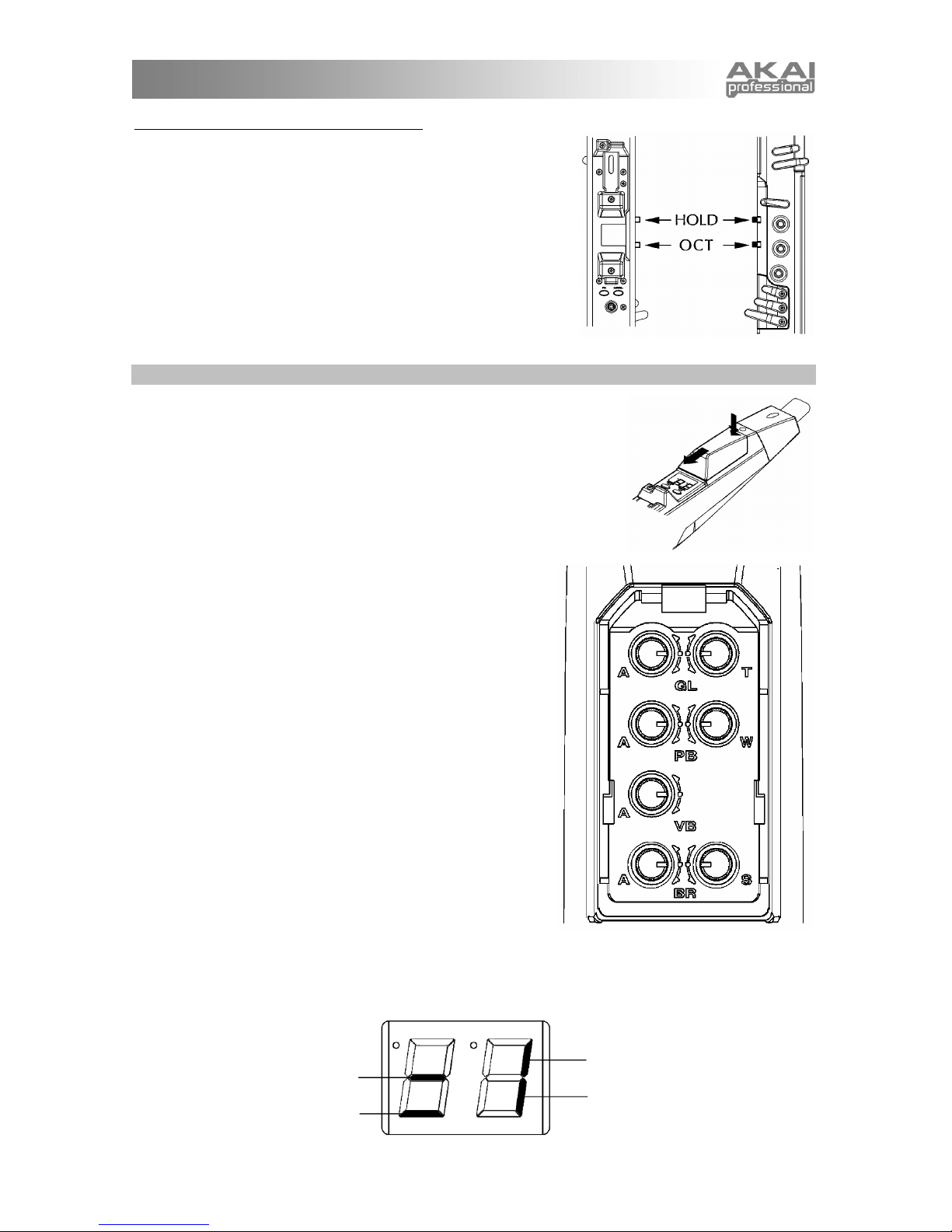 AKAI professional

HOLD
OCT

A
T
GL
A
W
PB
A
VB
A
S
BR